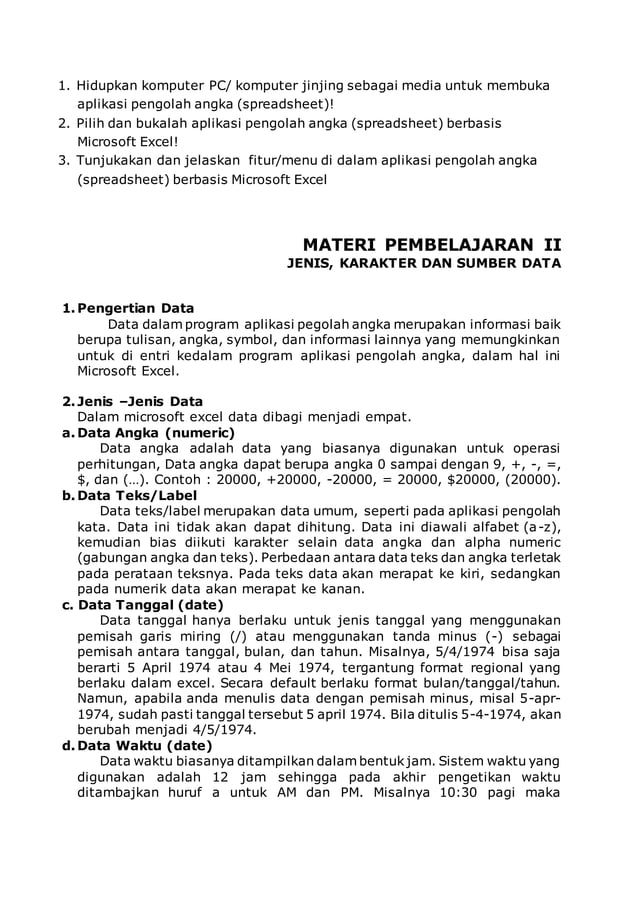 1. Hidupkan komputer PC/ komputer jinjing sebagai media untuk membuka aplikasi pengolah angka (spreadsheet)!
2. Pilih dan bukalah aplikasi pengolah angka (spreadsheet) berbasis Microsoft Excel!
3. Tunjukakan dan jelaskan fitur/menu di dalam aplikasi pengolah angka (spreadsheet) berbasis Microsoft Excel

MATERI PEMBELAJARAN II
JENIS, KARAKTER DAN SUMBER DATA

1. Pengertian Data
Data dalam program aplikasi pegolah angka merupakan informasi baik berupa tulisan, angka, symbol, dan informasi lainnya yang memungkinkan untuk di entri kedalam program aplikasi pengolah angka, dalam hal ini Microsoft Excel.

2. Jenis –Jenis Data
Dalam microsoft excel data dibagi menjadi empat.
a. Data Angka (numeric)
Data angka adalah data yang biasanya digunakan untuk operasi perhitungan, Data angka dapat berupa angka 0 sampai dengan 9, +, -, =, $, dan (…). Contoh : 20000, +20000, -20000, = 20000, $20000, (20000).
b. Data Teks/Label
Data teks/label merupakan data umum, seperti pada aplikasi pengolah kata. Data ini tidak akan dapat dihitung. Data ini diawali alfabet (a-z), kemudian bias diikuti karakter selain data angka dan alpha numeric (gabungan angka dan teks). Perbedaan antara data teks dan angka terletak pada perataan teksnya. Pada teks data akan merapat ke kiri, sedangkan pada numerik data akan merapat ke kanan.
c. Data Tanggal (date)
Data tanggal hanya berlaku untuk jenis tanggal yang menggunakan pemisah garis miring (/) atau menggunakan tanda minus (-) sebagai pemisah antara tanggal, bulan, dan tahun. Misalnya, 5/4/1974 bisa saja berarti 5 April 1974 atau 4 Mei 1974, tergantung format regional yang berlaku dalam excel. Secara default berlaku format bulan/tanggal/tahun. Namun, apabila anda menulis data dengan pemisah minus, misal 5-apr-1974, sudah pasti tanggal tersebut 5 april 1974. Bila ditulis 5-4-1974, akan berubah menjadi 4/5/1974.
d. Data Waktu (date)
Data waktu biasanya ditampilkan dalam bentuk jam. Sistem waktu yang digunakan adalah 12 jam sehingga pada akhir pengetikan waktu ditambajkan huruf a untuk AM dan PM. Misalnya 10:30 pagi maka